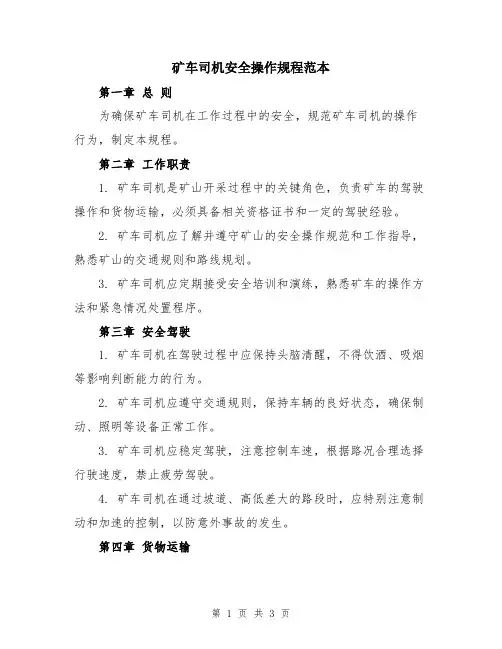 矿车司机安全操作规程范本

第一章 总 则

为确保矿车司机在工作过程中的安全，规范矿车司机的操作行为，制定本规程。

第二章 工作职责

1. 矿车司机是矿山开采过程中的关键角色，负责矿车的驾驶操作和货物运输，必须具备相关资格证书和一定的驾驶经验。

2. 矿车司机应了解并遵守矿山的安全操作规范和工作指导，熟悉矿山的交通规则和路线规划。

3. 矿车司机应定期接受安全培训和演练，熟悉矿车的操作方法和紧急情况处置程序。

第三章 安全驾驶

1. 矿车司机在驾驶过程中应保持头脑清醒，不得饮酒、吸烟等影响判断能力的行为。

2. 矿车司机应遵守交通规则，保持车辆的良好状态，确保制动、照明等设备正常工作。

3. 矿车司机应稳定驾驶，注意控制车速，根据路况合理选择行驶速度，禁止疲劳驾驶。

4. 矿车司机在通过坡道、高低差大的路段时，应特别注意制动和加速的控制，以防意外事故的发生。

第四章 货物运输

第 1 页 共 3 页